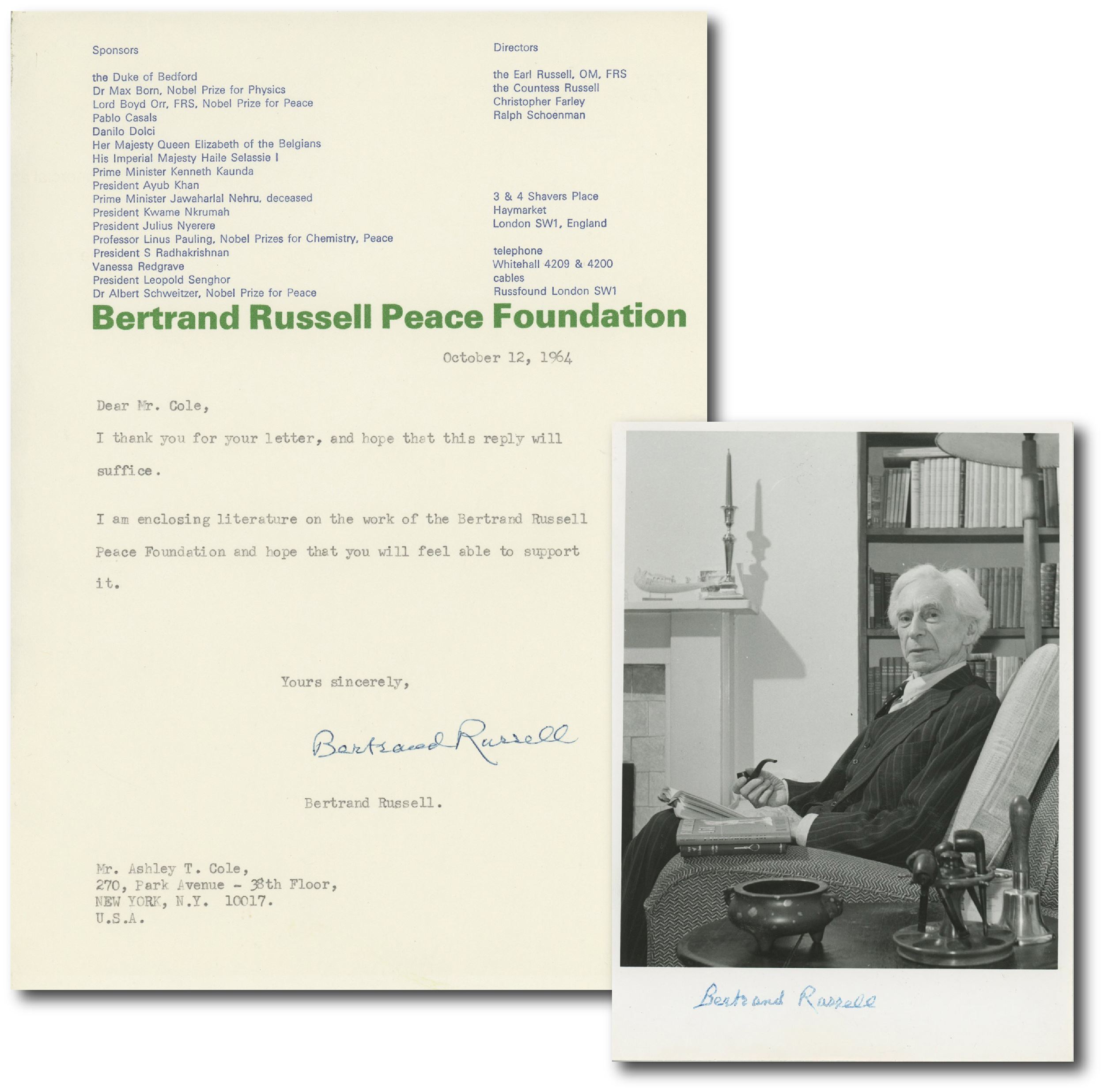 Sponsors

the Duke of Bedford
Dr Max Born, Nobel Prize for Physics
Lord Boyd Orr, FRS, Nobel Prize for Peace
Pablo Casals
Danilo Dolci
Her Majesty Queen Elizabeth of the Belgians
His Imperial Majesty Haile Selassie I
Prime Minister Kenneth Kaunda
President Ayub Khan
Prime Minister Jawaharlal Nehru, deceased
President Kwame Nkrumah
President Julius Nyerere
Professor Linus Pauling, Nobel Prizes for Chemistry, Peace
President S Radhakrishnan
Vanessa Redgrave
President Leopold Senghor
Dr Albert Schweitzer, Nobel Prize for Peace

Directors

the Earl Russell, OM, FRS
the Countess Russell
Christopher Farley
Ralph Schoenman

3 & 4 Shavers Place
Haymarket
London SW1, England

telephone
Whitehall 4209 & 4200
cables
Russfound London SW1

Bertrand Russell Peace Foundation

October 12, 1964

Dear Mr. Cole,

I thank you for your letter, and hope that this reply will suffice.

I am enclosing literature on the work of the Bertrand Russell Peace Foundation and hope that you will feel able to support it.

Yours sincerely,

Bertrand Russell

Bertrand Russell.

Mr. Ashley T. Cole,
270, Park Avenue - 38th Floor,
NEW YORK, N.Y. 10017.
U.S.A.

Bertrand Russell